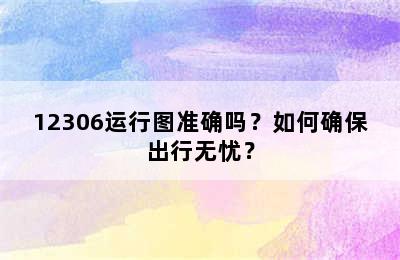 12306运行图准确吗？如何确保出行无忧？